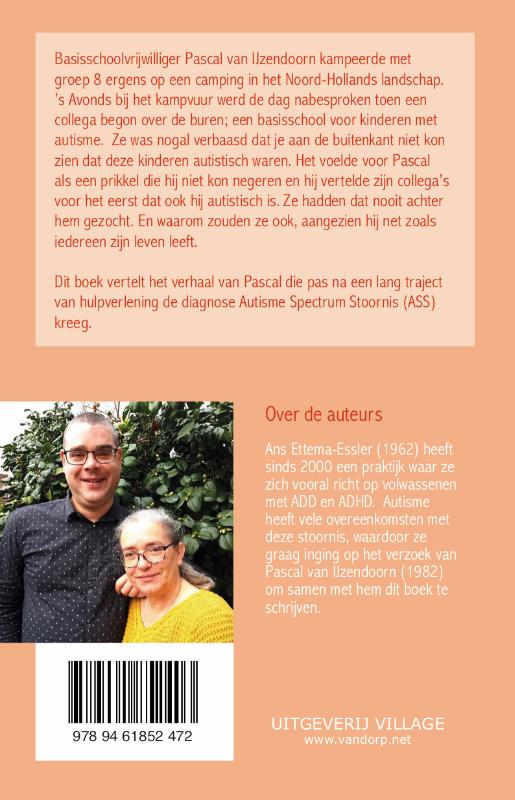 Basisschoolvrijwilliger Pascal van IJzendoorn kampeerde met groep 8 ergens op een camping in het Noord-Hollands landschap. 's Avonds bij het kampvuur werd de dag nabesproken toen een collega begon over de buren; een basisschool voor kinderen met autisme. Ze was nogal verbaasd dat je aan de buitenkant niet kon zien dat deze kinderen autistisch waren. Het voelde voor Pascal als een prikkel die hij niet kon negeren en hij vertelde zijn collega's voor het eerst dat ook hij autistisch is. Ze hadden dat nooit achter hem gezocht. En waarom zouden ze ook, aangezien hij net zoals iedereen zijn leven leeft.

Dit boek vertelt het verhaal van Pascal die pas na een lang traject van hulpverlening de diagnose Autisme Spectrum Stoornis (ASS) kreeg.

Over de auteurs

Ans Ettema-Essler (1962) heeft sinds 2000 een praktijk waar ze zich vooral richt op volwassenen met ADD en ADHD. Autisme heeft vele overeenkomsten met deze stoornis, waardoor ze graag inging op het verzoek van Pascal van IJzendoorn (1982) om samen met hem dit boek te schrijven.

978 94 61852 472

UITGEVERIJ VILLAGE
www.vandorp.net